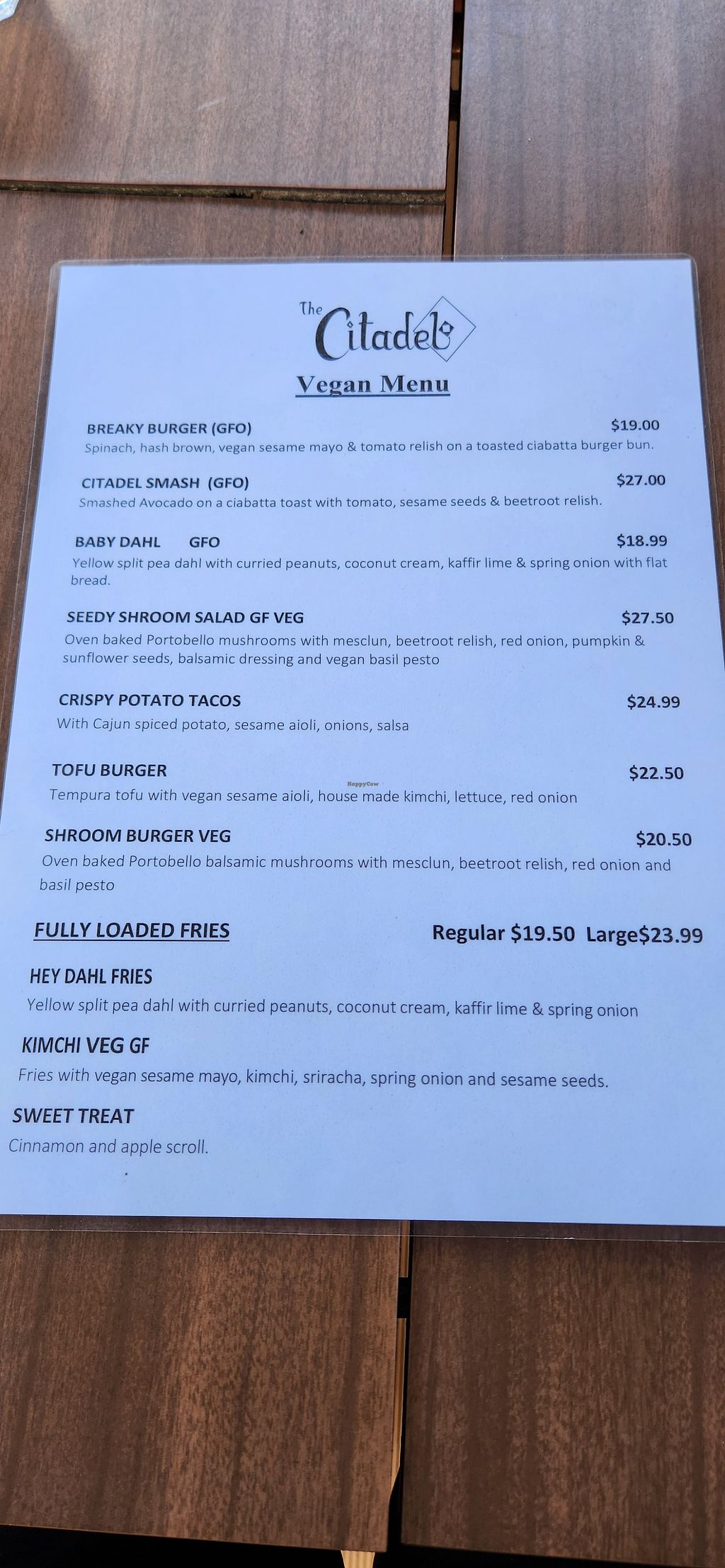 The Citadel

Vegan Menu

BREAKY BURGER (GFO) $19.00
Spinach, hash brown, vegan sesame mayo & tomato relish on a toasted ciabatta burger bun.

CITADEL SMASH (GFO) $27.00
Smashed Avocado on a ciabatta toast with tomato, sesame seeds & beetroot relish.

BABY DAHL GFO $18.99
Yellow split pea dahl with curried peanuts, coconut cream, kaffir lime & spring onion with flat bread.

SEEDY SHROOM SALAD GF VEG $27.50
Oven baked Portobello mushrooms with mesclun, beetroot relish, red onion, pumpkin & sunflower seeds, balsamic dressing and vegan basil pesto

CRISPY POTATO TACOS $24.99
With Cajun spiced potato, sesame aioli, onions, salsa

TOFU BURGER $22.50
Tempura tofu with vegan sesame aioli, house made kimchi, lettuce, red onion

SHROOM BURGER VEG $20.50
Oven baked Portobello balsamic mushrooms with mesclun, beetroot relish, red onion and basil pesto

FULLY LOADED FRIES Regular $19.50 Large$23.99

HEY DAHL FRIES
Yellow split pea dahl with curried peanuts, coconut cream, kaffir lime & spring onion

KIMCHI VEG GF
Fries with vegan sesame mayo, kimchi, sriracha, spring onion and sesame seeds.

SWEET TREAT
Cinnamon and apple scroll.

HappyCow